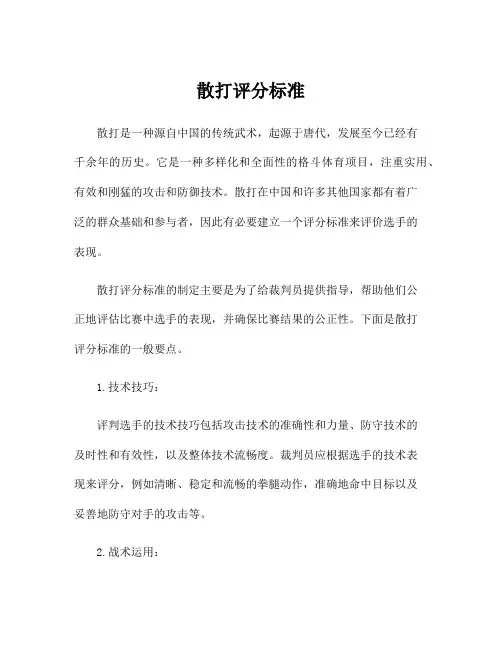 散打评分标准

散打是一种源自中国的传统武术，起源于唐代，发展至今已经有千余年的历史。它是一种多样化和全面性的格斗体育项目，注重实用、有效和刚猛的攻击和防御技术。散打在中国和许多其他国家都有着广泛的群众基础和参与者，因此有必要建立一个评分标准来评价选手的表现。

散打评分标准的制定主要是为了给裁判员提供指导，帮助他们公正地评估比赛中选手的表现，并确保比赛结果的公正性。下面是散打评分标准的一般要点。

1. 技术技巧：

评判选手的技术技巧包括攻击技术的准确性和力量、防守技术的及时性和有效性，以及整体技术流畅度。裁判员应根据选手的技术表现来评分，例如清晰、稳定和流畅的拳腿动作，准确地命中目标以及妥善地防守对手的攻击等。

2. 战术运用：